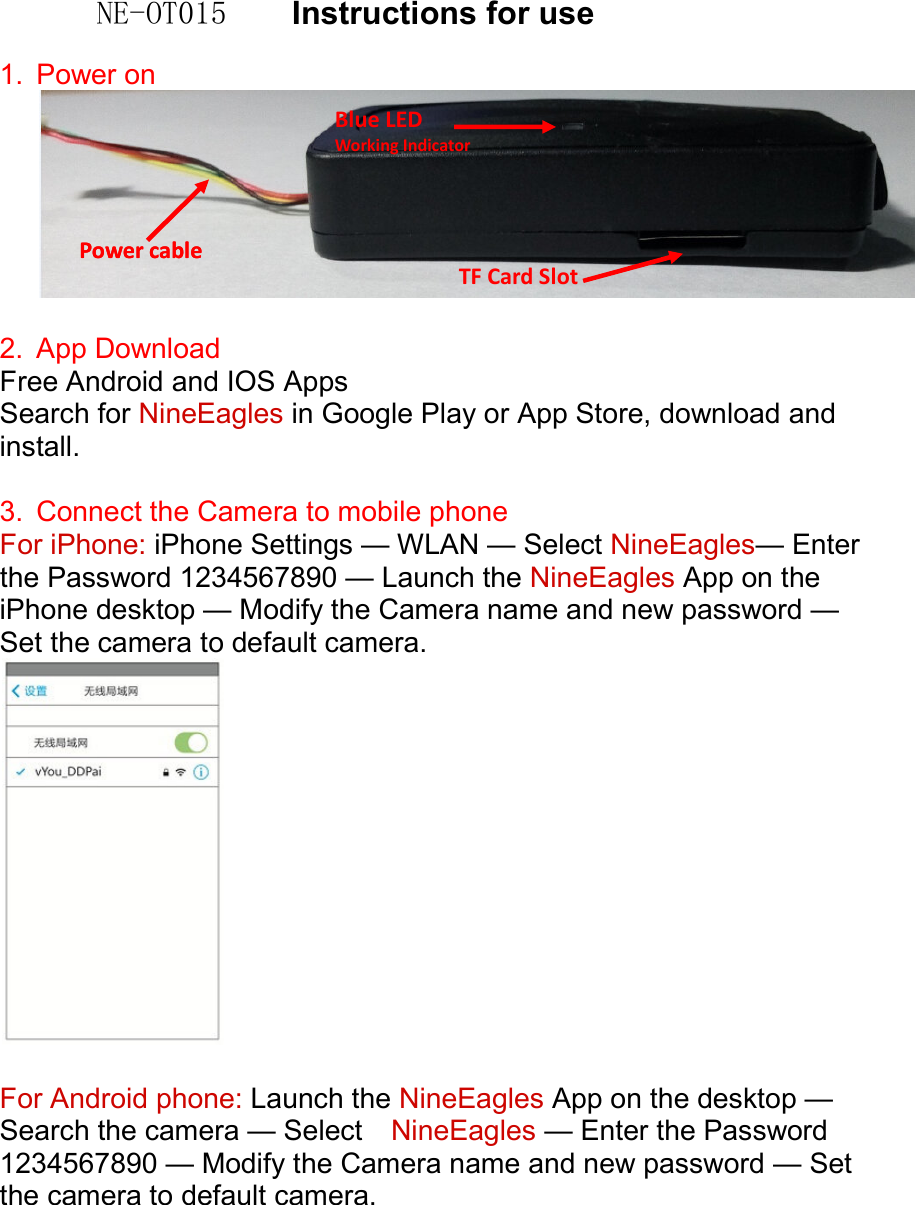 NE-OT015 Instructions for use

1. Power on

Blue LED
Working Indicator

Power cable

TF Card Slot

2. App Download
Free Android and IOS Apps
Search for NineEagles in Google Play or App Store, download and install.

3. Connect the Camera to mobile phone
For iPhone: iPhone Settings — WLAN — Select NineEagles— Enter the Password 1234567890 — Launch the NineEagles App on the iPhone desktop — Modify the Camera name and new password — Set the camera to default camera.

设置 无线局域网

无线局域网

vYou_DDPai

For Android phone: Launch the NineEagles App on the desktop — Search the camera — Select NineEagles — Enter the Password 1234567890 — Modify the Camera name and new password — Set the camera to default camera.